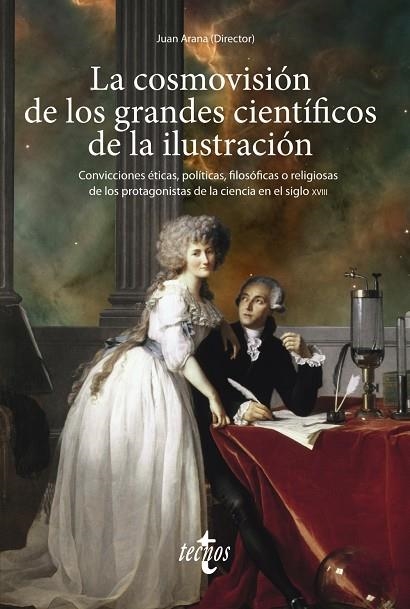 Juan Arana (Director)

La cosmovisión de los grandes científicos de la ilustración

Convicciones éticas, políticas, filosóficas o religiosas de los protagonistas de la ciencia en el siglo XVIII

tecnos